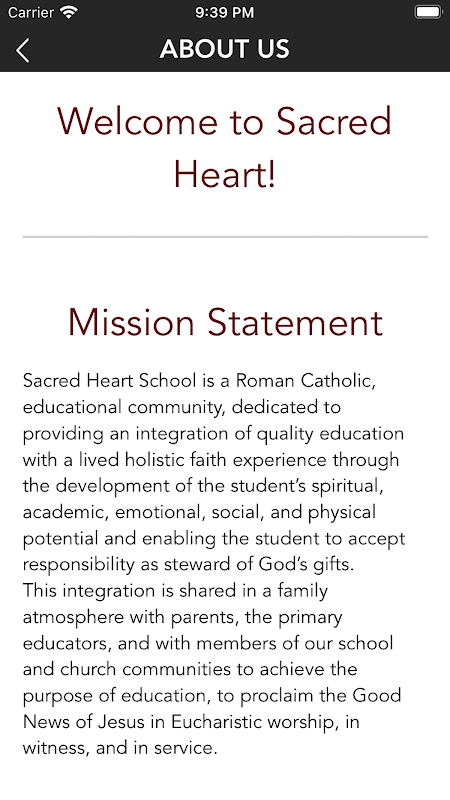 Carrier 9:39 PM

ABOUT US

Welcome to Sacred Heart!

Mission Statement

Sacred Heart School is a Roman Catholic, educational community, dedicated to providing an integration of quality education with a lived holistic faith experience through the development of the student's spiritual, academic, emotional, social, and physical potential and enabling the student to accept responsibility as steward of God's gifts.
This integration is shared in a family atmosphere with parents, the primary educators, and with members of our school and church communities to achieve the purpose of education, to proclaim the Good News of Jesus in Eucharistic worship, in witness, and in service.